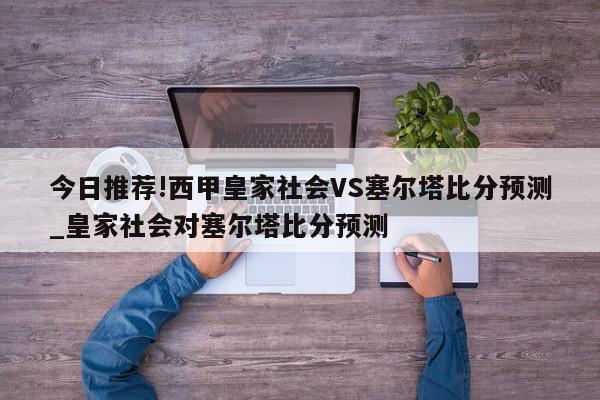 今日推荐!西甲皇家社会VS塞尔塔比分预测_皇家社会对塞尔塔比分预测